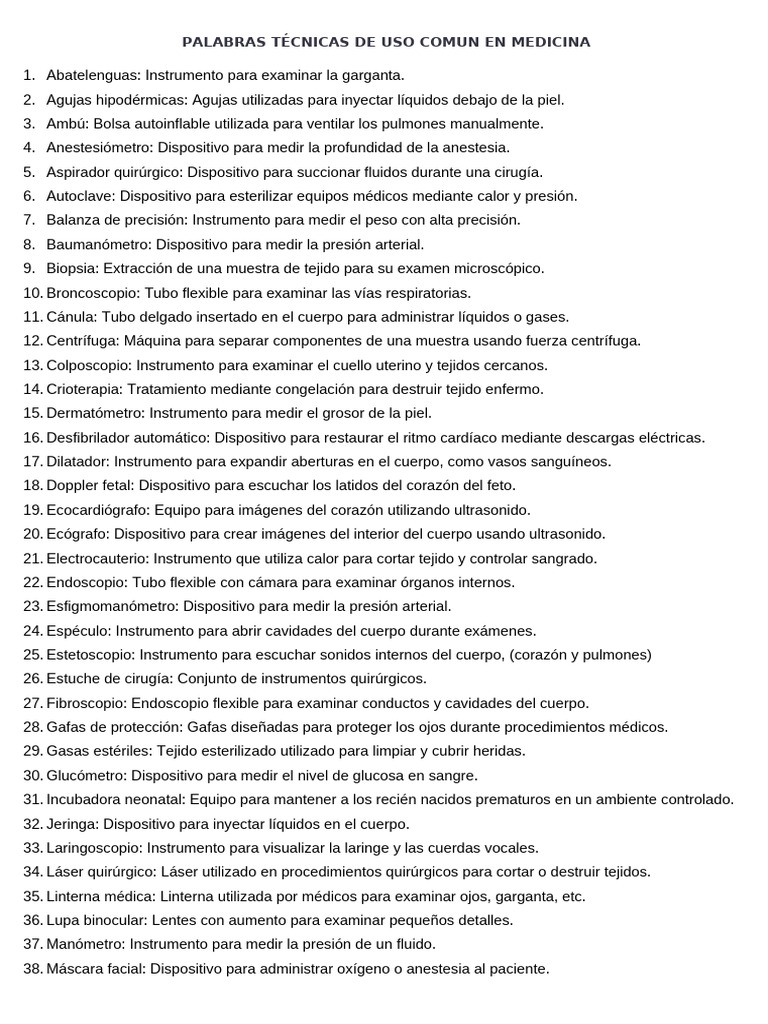 PALABRAS TÉCNICAS DE USO COMUN EN MEDICINA

1. Abatelenguas: Instrumento para examinar la garganta.
2. Agujas hipodérmicas: Agujas utilizadas para inyectar líquidos debajo de la piel.
3. Ambú: Bolsa autoinflable utilizada para ventilar los pulmones manualmente.
4. Anestesiómetro: Dispositivo para medir la profundidad de la anestesia.
5. Aspirador quirúrgico: Dispositivo para succionar fluidos durante una cirugía.
6. Autoclave: Dispositivo para esterilizar equipos médicos mediante calor y presión.
7. Balanza de precisión: Instrumento para medir el peso con alta precisión.
8. Baumanómetro: Dispositivo para medir la presión arterial.
9. Biopsia: Extracción de una muestra de tejido para su examen microscópico.
10. Broncoscopio: Tubo flexible para examinar las vías respiratorias.
11. Cánula: Tubo delgado insertado en el cuerpo para administrar líquidos o gases.
12. Centrífuga: Máquina para separar componentes de una muestra usando fuerza centrífuga.
13. Colposcopio: Instrumento para examinar el cuello uterino y tejidos cercanos.
14. Crioterapia: Tratamiento mediante congelación para destruir tejido enfermo.
15. Dermatómetro: Instrumento para medir el grosor de la piel.
16. Desfibrilador automático: Dispositivo para restaurar el ritmo cardíaco mediante descargas eléctricas.
17. Dilatador: Instrumento para expandir aberturas en el cuerpo, como vasos sanguíneos.
18. Doppler fetal: Dispositivo para escuchar los latidos del corazón del feto.
19. Ecocardiógrafo: Equipo para imágenes del corazón utilizando ultrasonido.
20. Ecógrafo: Dispositivo para crear imágenes del interior del cuerpo usando ultrasonido.
21. Electrocauterio: Instrumento que utiliza calor para cortar tejido y controlar sangrado.
22. Endoscopio: Tubo flexible con cámara para examinar órganos internos.
23. Esfigmomanómetro: Dispositivo para medir la presión arterial.
24. Espéculo: Instrumento para abrir cavidades del cuerpo durante exámenes.
25. Estetoscopio: Instrumento para escuchar sonidos internos del cuerpo, (corazón y pulmones)
26. Estuche de cirugía: Conjunto de instrumentos quirúrgicos.
27. Fibroscopio: Endoscopio flexible para examinar conductos y cavidades del cuerpo.
28. Gafas de protección: Gafas diseñadas para proteger los ojos durante procedimientos médicos.
29. Gasas estériles: Tejido esterilizado utilizado para limpiar y cubrir heridas.
30. Glucómetro: Dispositivo para medir el nivel de glucosa en sangre.
31. Incubadora neonatal: Equipo para mantener a los recién nacidos prematuros en un ambiente controlado.
32. Jeringa: Dispositivo para inyectar líquidos en el cuerpo.
33. Laringoscopio: Instrumento para visualizar la laringe y las cuerdas vocales.
34. Láser quirúrgico: Láser utilizado en procedimientos quirúrgicos para cortar o destruir tejidos.
35. Linterna médica: Linterna utilizada por médicos para examinar ojos, garganta, etc.
36. Lupa binocular: Lentes con aumento para examinar pequeños detalles.
37. Manómetro: Instrumento para medir la presión de un fluido.
38. Máscara facial: Dispositivo para administrar oxígeno o anestesia al paciente.